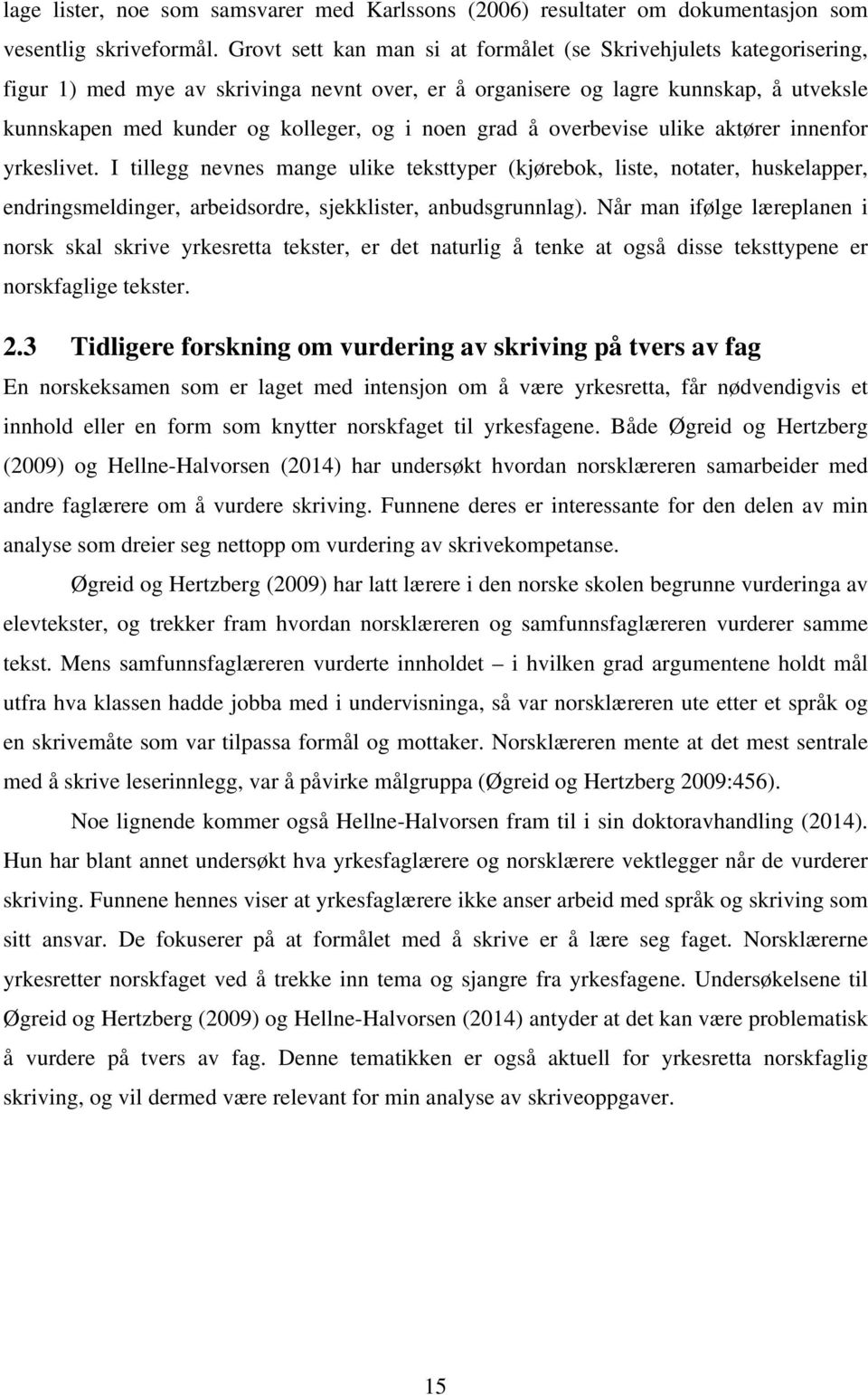 lage lister, noe som samsvarer med Karlssons (2006) resultater om dokumentasjon som vesentlig skriveformål. Grovt sett kan man si at formålet (se Skrivehjulets kategorisering, figur 1) med mye av skrivinga nevnt over, er å organisere og lagre kunnskap, å utveksle kunnskapen med kunder og kolleger, og i noen grad å overbevise ulike aktører innenfor yrkeslivet. I tillegg nevnes mange ulike teksttyper (kjørebok, liste, notater, huskelapper, endringsmeldinger, arbeidsordre, sjekklister, anbudsgrunnlag). Når man ifølge læreplanen i norsk skal skrive yrkesretta tekster, er det naturlig å tenke at også disse teksttypene er norskfaglige tekster.

2.3 Tidligere forskning om vurdering av skriving på tvers av fag

En norskeksamen som er laget med intensjon om å være yrkesretta, får nødvendigvis et innhold eller en form som knytter norskfaget til yrkesfagene. Både Øgreid og Hertzberg (2009) og Hellne-Halvorsen (2014) har undersøkt hvordan norsklæreren samarbeider med andre faglærere om å vurdere skriving. Funnene deres er interessante for den delen av min analyse som dreier seg nettopp om vurdering av skrivekompetanse.

Øgreid og Hertzberg (2009) har latt lærere i den norske skolen begrunne vurderinga av elevtekster, og trekker fram hvordan norsklæreren og samfunnsfaglæreren vurderer samme tekst. Mens samfunnsfaglæreren vurderte innholdet – i hvilken grad argumentene holdt mål utfra hva klassen hadde jobba med i undervisninga, så var norsklæreren ute etter et språk og en skrivemåte som var tilpassa formål og mottaker. Norsklæreren mente at det mest sentrale med å skrive leserinnlegg, var å påvirke målgruppa (Øgreid og Hertzberg 2009:456).

Noe lignende kommer også Hellne-Halvorsen fram til i sin doktoravhandling (2014). Hun har blant annet undersøkt hva yrkesfaglærere og norsklærere vektlegger når de vurderer skriving. Funnene hennes viser at yrkesfaglærere ikke anser arbeid med språk og skriving som sitt ansvar. De fokuserer på at formålet med å skrive er å lære seg faget. Norsklærerne yrkesretter norskfaget ved å trekke inn tema og sjangre fra yrkesfagene. Undersøkelsene til Øgreid og Hertzberg (2009) og Hellne-Halvorsen (2014) antyder at det kan være problematisk å vurdere på tvers av fag. Denne tematikken er også aktuell for yrkesretta norskfaglig skriving, og vil dermed være relevant for min analyse av skriveoppgaver.

15